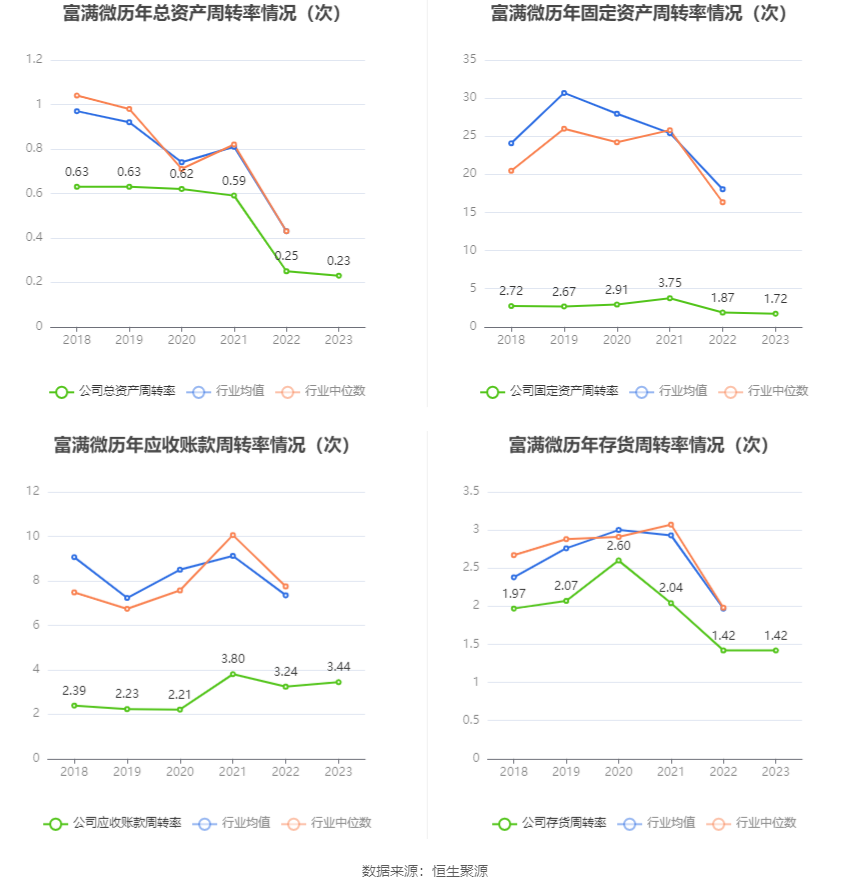 富满微历年总资产周转率情况（次）

1.2
1
0.8
0.6
0.4
0.2
0

0.63 0.63 0.62 0.59 0.25 0.23

2018 2019 2020 2021 2022 2023

公司总资产周转率　行业均值　行业中位数

富满微历年固定资产周转率情况（次）

35
30
25
20
15
10
5
0

2.72 2.67 2.91 3.75 1.87 1.72

2018 2019 2020 2021 2022 2023

公司固定资产周转率　行业均值　行业中位数

富满微历年应收账款周转率情况（次）

12
10
8
6
4
2
0

2.39 2.23 2.21 3.80 3.24 3.44

2018 2019 2020 2021 2022 2023

公司应收账款周转率　行业均值　行业中位数

富满微历年存货周转率情况（次）

3.5
3
2.5
2
1.5
1
0.5
0

1.97 2.07 2.60 2.04 1.42 1.42

2018 2019 2020 2021 2022 2023

公司存货周转率　行业均值　行业中位数

数据来源：恒生聚源